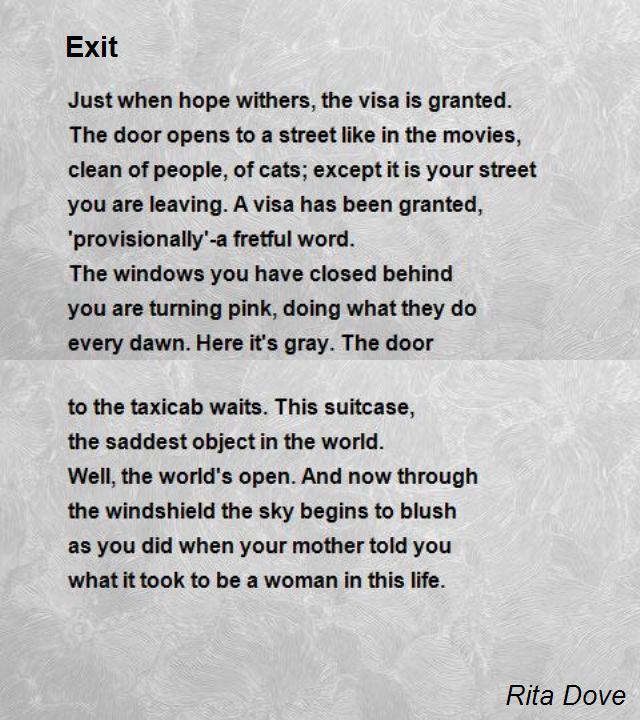 Exit

Just when hope withers, the visa is granted.
The door opens to a street like in the movies,
clean of people, of cats; except it is your street
you are leaving. A visa has been granted,
'provisionally'-a fretful word.
The windows you have closed behind
you are turning pink, doing what they do
every dawn. Here it's gray. The door

to the taxicab waits. This suitcase,
the saddest object in the world.
Well, the world's open. And now through
the windshield the sky begins to blush
as you did when your mother told you
what it took to be a woman in this life.

Rita Dove